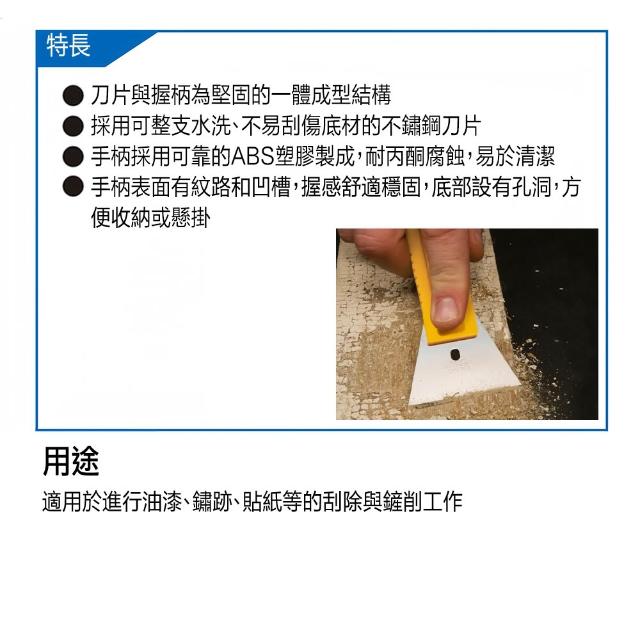 特長

• 刀片與握柄為堅固的一體成型結構
• 採用可整支水洗、不易刮傷底材的不鏽鋼刀片
• 手柄採用可靠的ABS塑膠製成，耐丙酮腐蝕，易於清潔
• 手柄表面有紋路和凹槽，握感舒適穩固，底部設有孔洞，方便收納或懸掛

用途

適用於進行油漆、鏽跡、貼紙等的刮除與鏟削工作